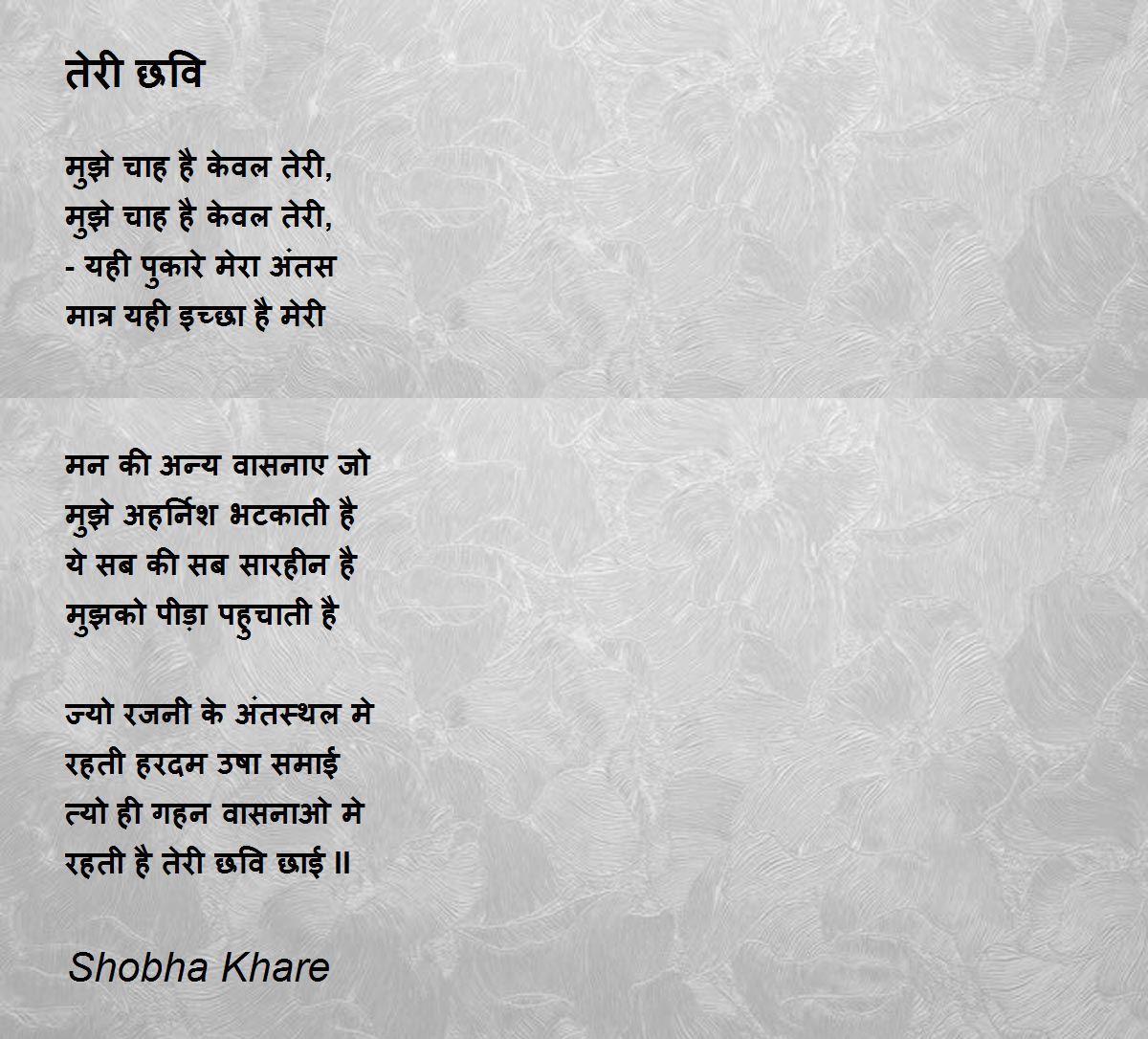 तेरी छवि

मुझे चाह है केवल तेरी,
मुझे चाह है केवल तेरी,
- यही पुकारे मेरा अंतस
मात्र यही इच्छा है मेरी

मन की अन्य वासनाए जो
मुझे अहर्निश भटकाती है
ये सब की सब सारहीन है
मुझको पीड़ा पहुचाती है

ज्यो रजनी के अंतस्थल मे
रहती हरदम उषा समाई
त्यो ही गहन वासनाओ मे
रहती है तेरी छवि छाई ॥

Shobha Khare